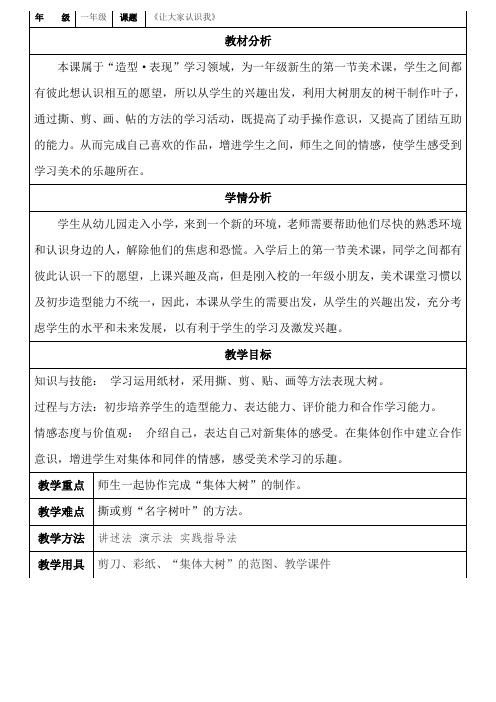 | 年　级 | 一年级 | 课题 | 《让大家认识我》 |
|---|---|---|---|

教材分析

本课属于“造型·表现”学习领域，为一年级新生的第一节美术课，学生之间都有彼此想认识相互的愿望，所以从学生的兴趣出发，利用大树朋友的树干制作叶子，通过撕、剪、画、帖的方法的学习活动，既提高了动手操作意识，又提高了团结互助的能力。从而完成自己喜欢的作品，增进学生之间，师生之间的情感，使学生感受到学习美术的乐趣所在。

学情分析

学生从幼儿园走入小学，来到一个新的环境，老师需要帮助他们尽快的熟悉环境和认识身边的人，解除他们的焦虑和恐慌。入学后上的第一节美术课，同学之间都有彼此认识一下的愿望，上课兴趣及高，但是刚入校的一年级小朋友，美术课堂习惯以及初步造型能力不统一，因此，本课从学生的需要出发，从学生的兴趣出发，充分考虑学生的水平和未来发展，以有利于学生的学习及激发兴趣。

教学目标

知识与技能：　学习运用纸材，采用撕、剪、贴、画等方法表现大树。

过程与方法：初步培养学生的造型能力、表达能力、评价能力和合作学习能力。

情感态度与价值观：　介绍自己，表达自己对新集体的感受。在集体创作中建立合作意识，增进学生对集体和同伴的情感，感受美术学习的乐趣。

| 教学重点 | 师生一起协作完成“集体大树”的制作。 |
|---|---|
| 教学难点 | 撕或剪“名字树叶”的方法。 |
| 教学方法 | 讲述法　演示法　实践指导法 |
| 教学用具 | 剪刀、彩纸、“集体大树”的范图、教学课件 |